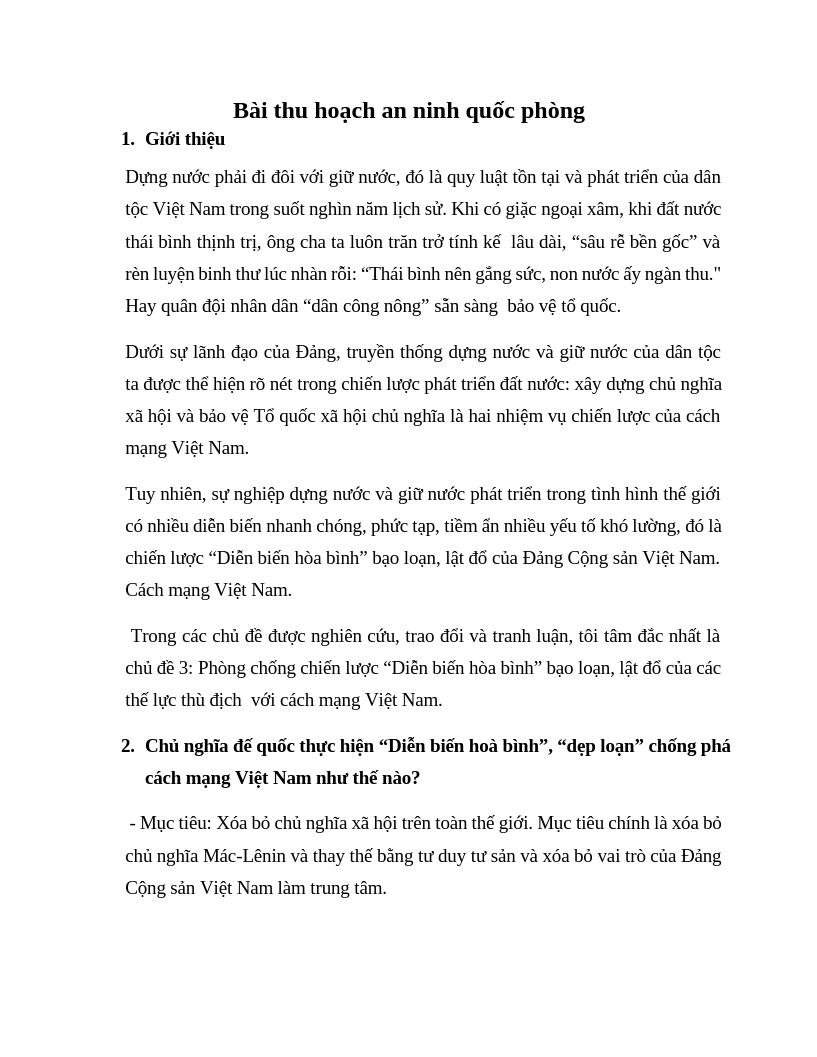 Bài thu hoạch an ninh quốc phòng

1. Giới thiệu

Dựng nước phải đi đôi với giữ nước, đó là quy luật tồn tại và phát triển của dân tộc Việt Nam trong suốt nghìn năm lịch sử. Khi có giặc ngoại xâm, khi đất nước thái bình thịnh trị, ông cha ta luôn trăn trở tính kế lâu dài, "sâu rễ bền gốc" và rèn luyện binh thư lúc nhàn rỗi: "Thái bình nên gắng sức, non nước ấy ngàn thu." Hay quân đội nhân dân "dân công nông" sẵn sàng bảo vệ tổ quốc.

Dưới sự lãnh đạo của Đảng, truyền thống dựng nước và giữ nước của dân tộc ta được thể hiện rõ nét trong chiến lược phát triển đất nước: xây dựng chủ nghĩa xã hội và bảo vệ Tổ quốc xã hội chủ nghĩa là hai nhiệm vụ chiến lược của cách mạng Việt Nam.

Tuy nhiên, sự nghiệp dựng nước và giữ nước phát triển trong tình hình thế giới có nhiều diễn biến nhanh chóng, phức tạp, tiềm ẩn nhiều yếu tố khó lường, đó là chiến lược "Diễn biến hòa bình" bạo loạn, lật đổ của Đảng Cộng sản Việt Nam. Cách mạng Việt Nam.

Trong các chủ đề được nghiên cứu, trao đổi và tranh luận, tôi tâm đắc nhất là chủ đề 3: Phòng chống chiến lược "Diễn biến hòa bình" bạo loạn, lật đổ của các thế lực thù địch với cách mạng Việt Nam.

2. Chủ nghĩa đế quốc thực hiện "Diễn biến hoà bình", "dẹp loạn" chống phá cách mạng Việt Nam như thế nào?

- Mục tiêu: Xóa bỏ chủ nghĩa xã hội trên toàn thế giới. Mục tiêu chính là xóa bỏ chủ nghĩa Mác-Lênin và thay thế bằng tư duy tư sản và xóa bỏ vai trò của Đảng Cộng sản Việt Nam làm trung tâm.